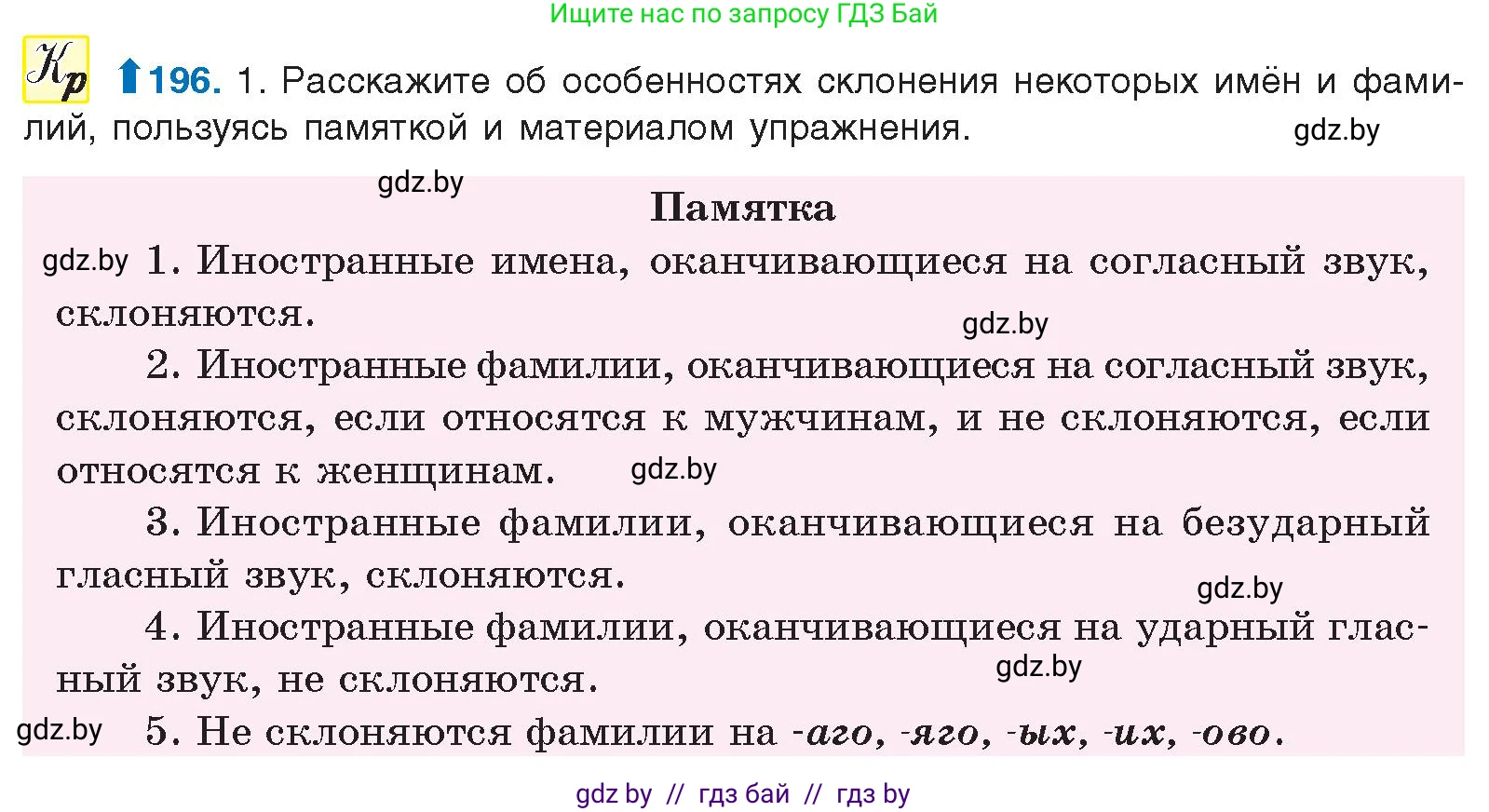 Ищите нас по запросу ГДЗ Бай

Кр 196. 1. Расскажите об особенностях склонения некоторых имён и фамилий, пользуясь памяткой и материалом упражнения.

gdz.by

gdz.by

Памятка

gdz.by 1. Иностранные имена, оканчивающиеся на согласный звук, склоняются.

gdz.by

2. Иностранные фамилии, оканчивающиеся на согласный звук, склоняются, если относятся к мужчинам, и не склоняются, если относятся к женщинам. gdz.by

3. Иностранные фамилии, оканчивающиеся на безударный гласный звук, склоняются.

gdz.by

4. Иностранные фамилии, оканчивающиеся на ударный гласный звук, не склоняются.

gdz.by

gdz.by 5. Не склоняются фамилии на -аго, -яго, -ых, -их, -ово.

gdz by // гдз бай // гдз by